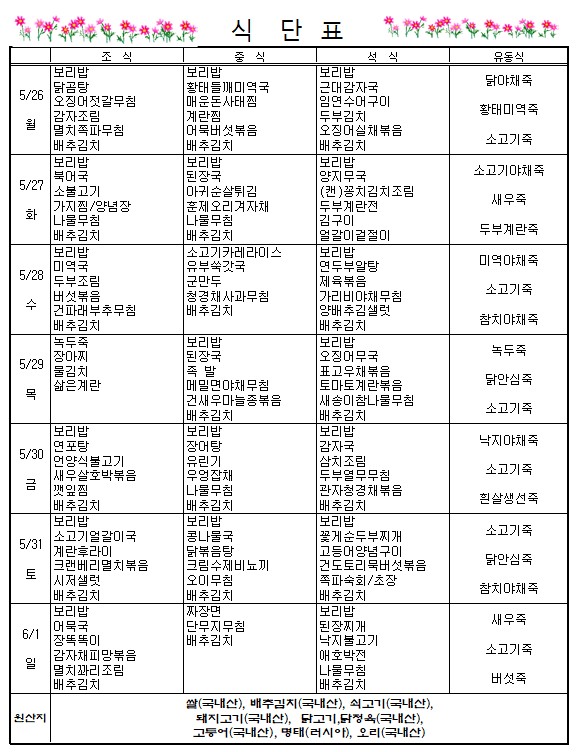 식 단 표

| | 조 식 | 중 식 | 석 식 | 유동식 |
|---|---|---|---|---|
| 5/26 월 | 보리밥 닭곰탕 오징어젓갈무침 감자조림 멸치쪽파무침 배추김치 | 보리밥 황태들깨미역국 매운돈사태찜 계란찜 어묵버섯볶음 배추김치 | 보리밥 근대감자국 임연수어구이 두부김치 오징어실채볶음 배추김치 | 닭야채죽 황태미역죽 소고기죽 |
| 5/27 화 | 보리밥 북어국 소불고기 가지찜/양념장 나물무침 배추김치 | 보리밥 된장국 아귀순살튀김 훈제오리겨자채 나물무침 배추김치 | 보리밥 양지무국 (캔)꽁치김치조림 두부계란전 김구이 얼갈이겉절이 | 소고기야채죽 새우죽 두부계란죽 |
| 5/28 수 | 보리밥 미역국 두부조림 버섯볶음 건파래부추무침 배추김치 | 소고기카레라이스 유부쑥갓국 군만두 청경채사과무침 배추김치 | 보리밥 연두부알탕 제육볶음 가리비야채무침 양배추김샐럿 배추김치 | 미역야채죽 소고기죽 참치야채죽 |
| 5/29 목 | 녹두죽 장아찌 물김치 삶은계란 | 보리밥 된장국 족 발 메밀면야채무침 건새우마늘종볶음 배추김치 | 보리밥 오징어무국 표고우채볶음 토마토계란볶음 새송이참나물무침 배추김치 | 녹두죽 닭안심죽 소고기죽 |
| 5/30 금 | 보리밥 연포탕 언양식불고기 새우살호박볶음 깻잎찜 배추김치 | 보리밥 장어탕 유린기 우엉잡채 나물무침 배추김치 | 보리밥 감자국 삼치조림 두부열무무침 관자청경채볶음 배추김치 | 낙지야채죽 소고기죽 흰살생선죽 |
| 5/31 토 | 보리밥 소고기얼갈이국 계란후라이 크랜베리멸치볶음 시저샐럿 배추김치 | 보리밥 콩나물국 닭볶음탕 크림수제비뇨끼 오이무침 배추김치 | 보리밥 꽃게순두부찌개 고등어양념구이 건도토리묵버섯볶음 쪽파숙회/초장 배추김치 | 소고기죽 닭안심죽 참치야채죽 |
| 6/1 일 | 보리밥 어묵국 장똑똑이 감자채피망볶음 멸치꽈리조림 배추김치 | 짜장면 단무지무침 배추김치 | 보리밥 된장찌개 낙지불고기 애호박전 나물무침 배추김치 | 새우죽 소고기죽 버섯죽 |
| 원산지 | 쌀(국내산), 배추김치(국내산), 쇠고기(국내산), 돼지고기(국내산), 닭고기,닭정육(국내산), 고등어(국내산), 명태(러시아), 오리(국내산) | | | |